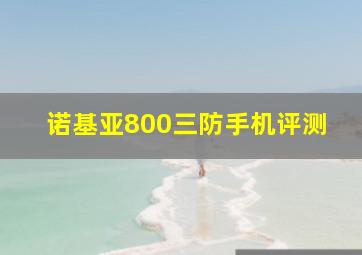 诺基亚800三防手机评测